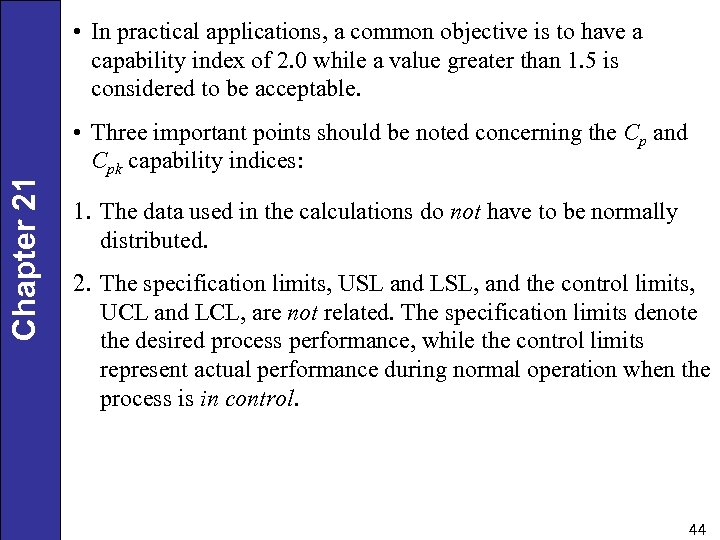 Chapter 21

• In practical applications, a common objective is to have a capability index of 2.0 while a value greater than 1.5 is considered to be acceptable.

• Three important points should be noted concerning the $C_p$ and $C_{pk}$ capability indices:

1. The data used in the calculations do not have to be normally distributed.

2. The specification limits, USL and LSL, and the control limits, UCL and LCL, are not related. The specification limits denote the desired process performance, while the control limits represent actual performance during normal operation when the process is in control.

44